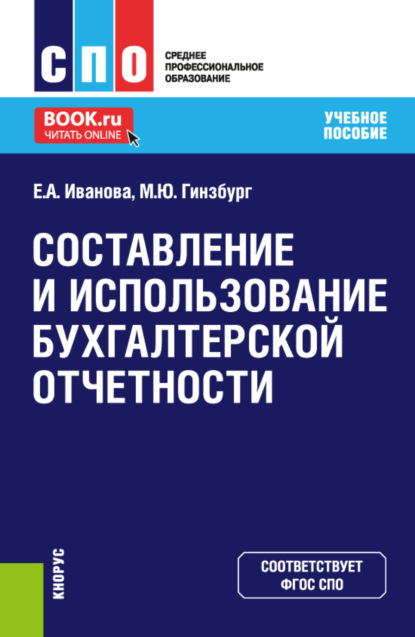 СПО

СРЕДНЕЕ ПРОФЕССИОНАЛЬНОЕ ОБРАЗОВАНИЕ

BOOK.ru
ЧИТАТЬ ONLINE

УЧЕБНОЕ ПОСОБИЕ

Е.А. Иванова, М.Ю. Гинзбург

СОСТАВЛЕНИЕ И ИСПОЛЬЗОВАНИЕ БУХГАЛТЕРСКОЙ ОТЧЕТНОСТИ

КНОРУС

СООТВЕТСТВУЕТ ФГОС СПО